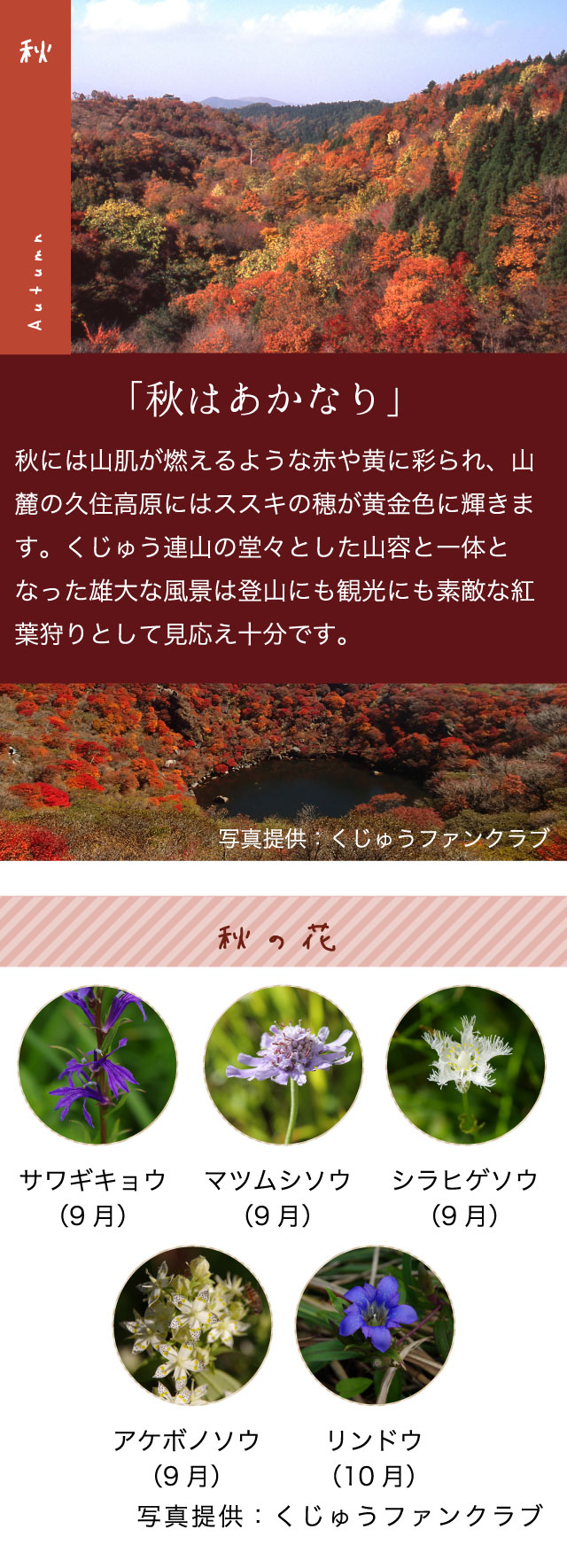 秋

Autumn

「秋はあかなり」

秋には山肌が燃えるような赤や黄に彩られ、山麓の久住高原にはススキの穂が黄金色に輝きます。くじゅう連山の堂々とした山容と一体となった雄大な風景は登山にも観光にも素敵な紅葉狩りとして見応え十分です。

写真提供：くじゅうファンクラブ

秋の花

サワギキョウ
（9月）

マツムシソウ
（9月）

シラヒゲソウ
（9月）

アケボノソウ
（9月）

リンドウ
（10月）

写真提供：くじゅうファンクラブ